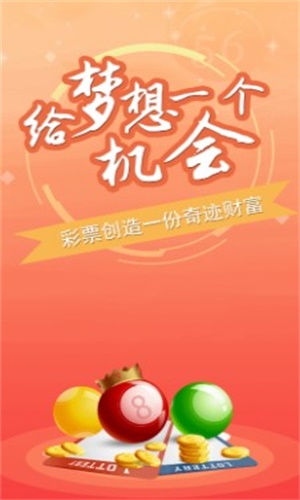 56

给梦想一个机会

彩票创造一份奇迹财富

8

LOTTERY

LOTTERY